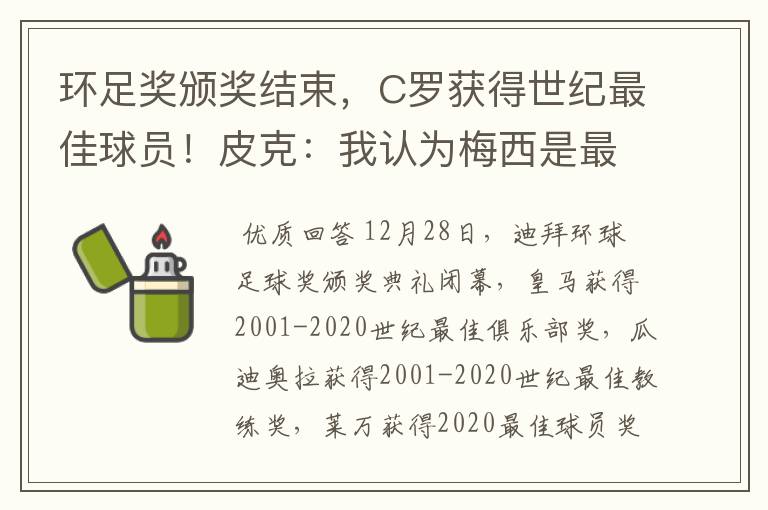 环足奖颁奖结束，C罗获得世纪最佳球员！皮克：我认为梅西是最

优质回答 12月28日，迪拜环球足球奖颁奖典礼闭幕，皇马获得2001-2020世纪最佳俱乐部奖，瓜迪奥拉获得2001-2020世纪最佳教练奖，莱万获得2020最佳球员奖